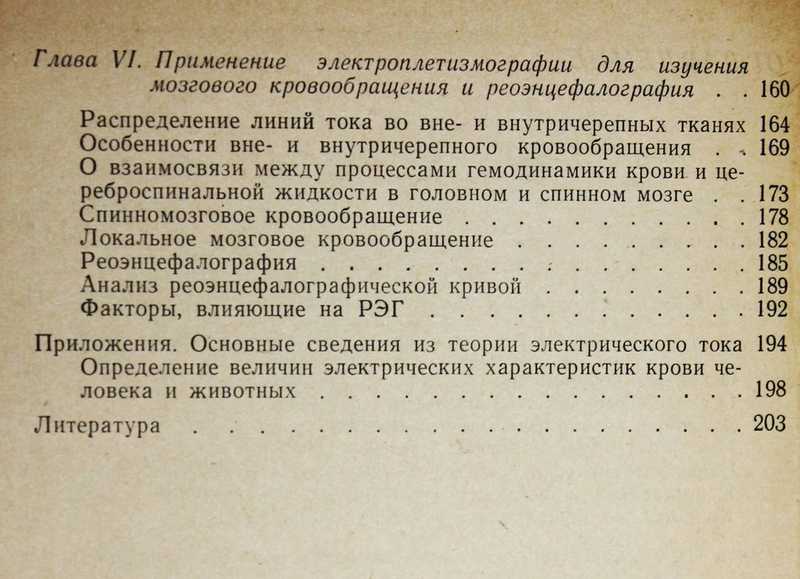 Глава VI. Применение электроплетизмографии для изучения мозгового кровообращения и реоэнцефалография . . 160

Распределение линий тока во вне- и внутричерепных тканях 164
Особенности вне- и внутричерепного кровообращения . . 169
О взаимосвязи между процессами гемодинамики крови и цереброспинальной жидкости в головном и спинном мозге . . 173
Спинномозговое кровообращение . . . . . . . . . . . 178
Локальное мозговое кровообращение . . . . . . . . . 182
Реоэнцефалография . . . . . . . . . . . . . . . . 185
Анализ реоэнцефалографической кривой . . . . . . . . 189
Факторы, влияющие на РЭГ . . . . . . . . . . . . . 192

Приложения. Основные сведения из теории электрического тока 194
Определение величин электрических характеристик крови человека и животных . . . . . . . . . . . . . . . . 198

Литература . . . . . . . . . . . . . . . . . . . . . 203